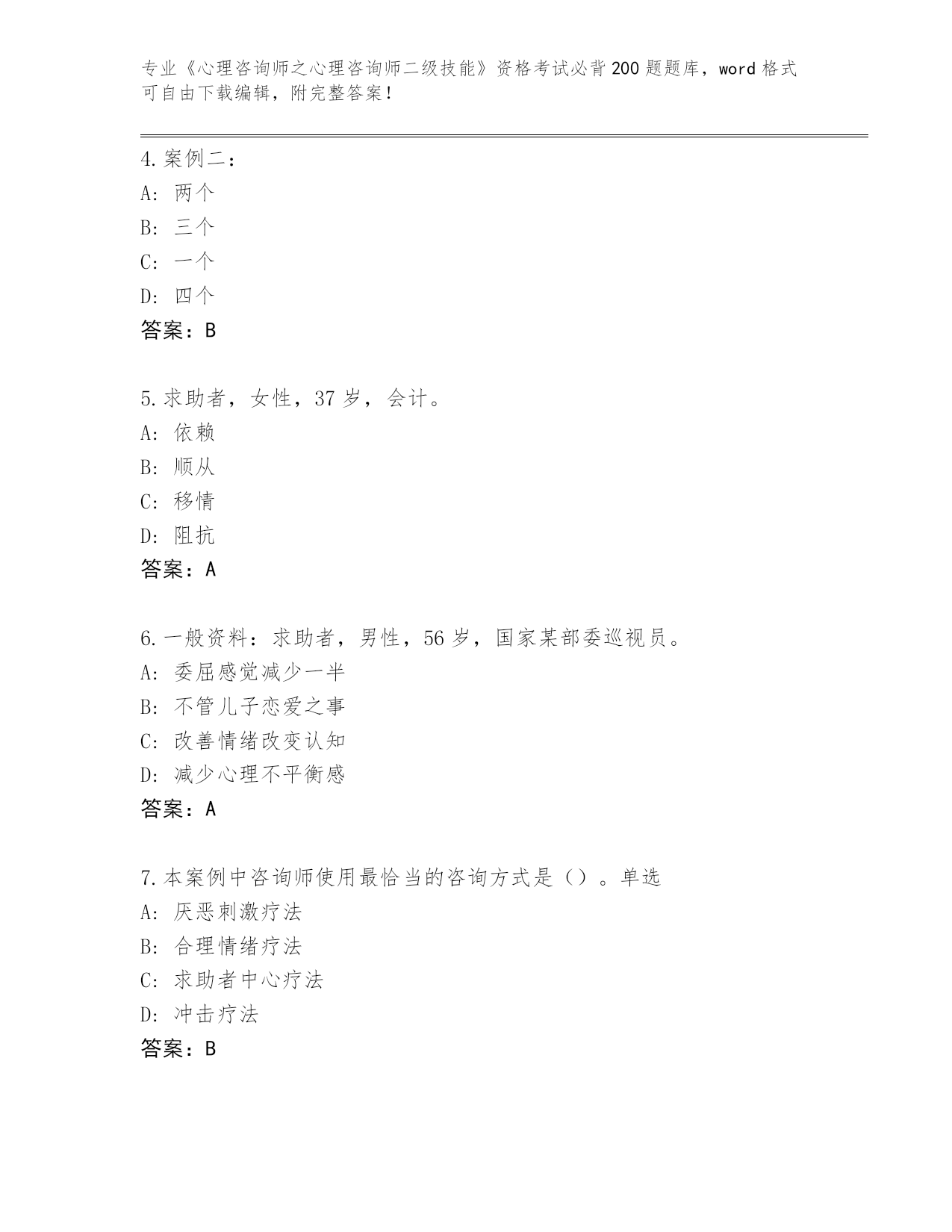 专业《心理咨询师之心理咨询师二级技能》资格考试必背200题题库，word格式可自由下载编辑，附完整答案！

4.案例二：
A：两个
B：三个
C：一个
D：四个
答案：B

5.求助者，女性，37岁，会计。
A：依赖
B：顺从
C：移情
D：阻抗
答案：A

6.一般资料：求助者，男性，56岁，国家某部委巡视员。
A：委屈感觉减少一半
B：不管儿子恋爱之事
C：改善情绪改变认知
D：减少心理不平衡感
答案：A

7.本案例中咨询师使用最恰当的咨询方式是（）。单选
A：厌恶刺激疗法
B：合理情绪疗法
C：求助者中心疗法
D：冲击疗法
答案：B